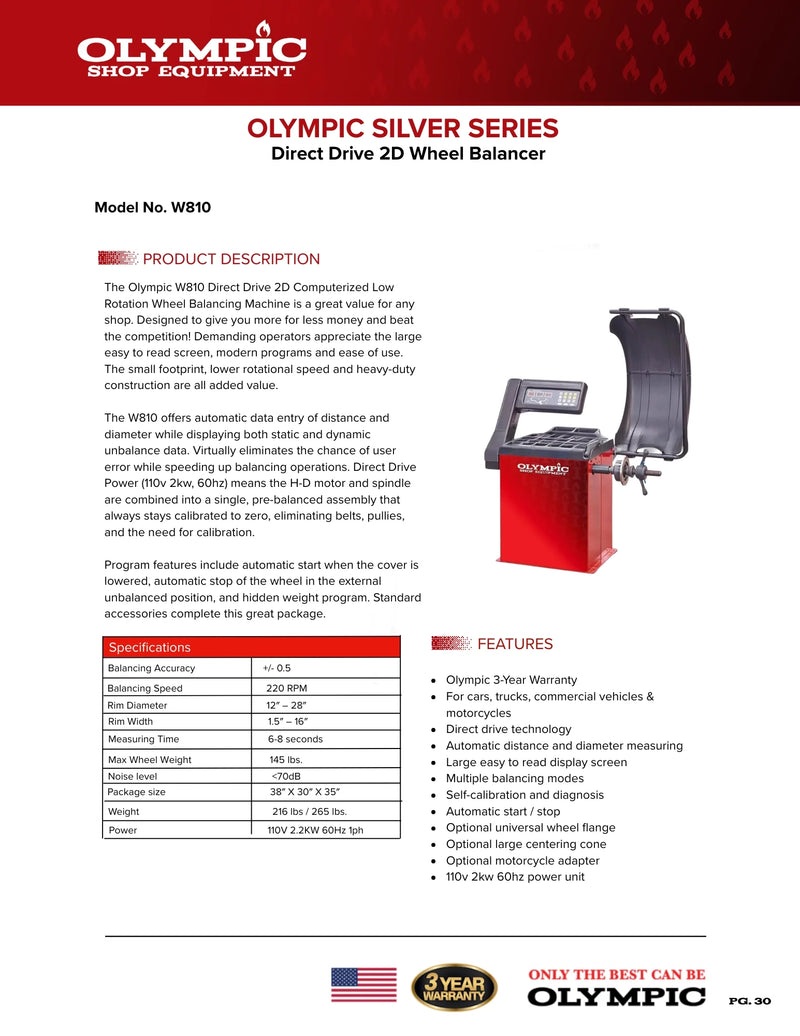 OLYMPIC
SHOP EQUIPMENT

OLYMPIC SILVER SERIES
Direct Drive 2D Wheel Balancer

Model No. W810

PRODUCT DESCRIPTION

The Olympic W810 Direct Drive 2D Computerized Low Rotation Wheel Balancing Machine is a great value for any shop. Designed to give you more for less money and beat the competition! Demanding operators appreciate the large easy to read screen, modern programs and ease of use. The small footprint, lower rotational speed and heavy-duty construction are all added value.

The W810 offers automatic data entry of distance and diameter while displaying both static and dynamic unbalance data. Virtually eliminates the chance of user error while speeding up balancing operations. Direct Drive Power (110v 2kw, 60hz) means the H-D motor and spindle are combined into a single, pre-balanced assembly that always stays calibrated to zero, eliminating belts, pullies, and the need for calibration.

Program features include automatic start when the cover is lowered, automatic stop of the wheel in the external unbalanced position, and hidden weight program. Standard accessories complete this great package.

OLYMPIC
SHOP EQUIPMENT

| Specifications | |
|---|---|
| Balancing Accuracy | +/- 0.5 |
| Balancing Speed | 220 RPM |
| Rim Diameter | 12" – 28" |
| Rim Width | 1.5" – 16" |
| Measuring Time | 6-8 seconds |
| Max Wheel Weight | 145 lbs. |
| Noise level | <70dB |
| Package size | 38" X 30" X 35" |
| Weight | 216 lbs / 265 lbs. |
| Power | 110V 2.2KW 60Hz 1ph |

FEATURES

• Olympic 3-Year Warranty
• For cars, trucks, commercial vehicles & motorcycles
• Direct drive technology
• Automatic distance and diameter measuring
• Large easy to read display screen
• Multiple balancing modes
• Self-calibration and diagnosis
• Automatic start / stop
• Optional universal wheel flange
• Optional large centering cone
• Optional motorcycle adapter
• 110v 2kw 60hz power unit

3 YEAR WARRANTY

ONLY THE BEST CAN BE
OLYMPIC

PG. 30